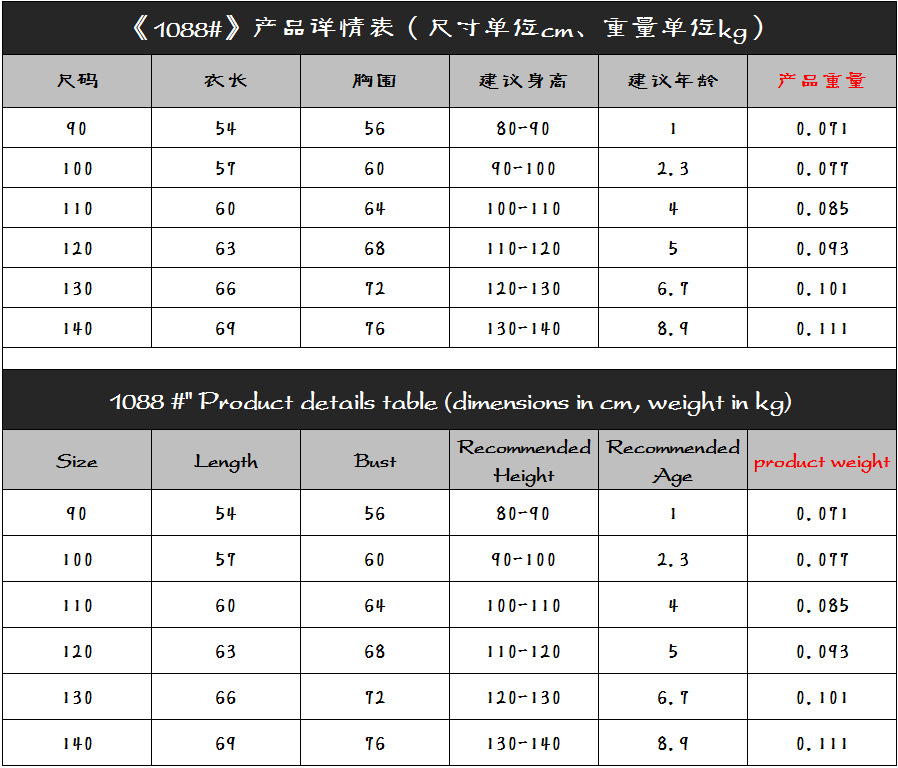 《1088#》产品详情表（尺寸单位cm、重量单位kg）

| 尺码 | 衣长 | 胸围 | 建议身高 | 建议年龄 | 产品重量 |
|---|---|---|---|---|---|
| 90 | 54 | 56 | 80-90 | 1 | 0.071 |
| 100 | 57 | 60 | 90-100 | 2.3 | 0.077 |
| 110 | 60 | 64 | 100-110 | 4 | 0.085 |
| 120 | 63 | 68 | 110-120 | 5 | 0.093 |
| 130 | 66 | 72 | 120-130 | 6.7 | 0.101 |
| 140 | 69 | 76 | 130-140 | 8.9 | 0.111 |

1088 #" Product details table (dimensions in cm, weight in kg)

| Size | Length | Bust | Recommended Height | Recommended Age | product weight |
|---|---|---|---|---|---|
| 90 | 54 | 56 | 80-90 | 1 | 0.071 |
| 100 | 57 | 60 | 90-100 | 2.3 | 0.077 |
| 110 | 60 | 64 | 100-110 | 4 | 0.085 |
| 120 | 63 | 68 | 110-120 | 5 | 0.093 |
| 130 | 66 | 72 | 120-130 | 6.7 | 0.101 |
| 140 | 69 | 76 | 130-140 | 8.9 | 0.111 |